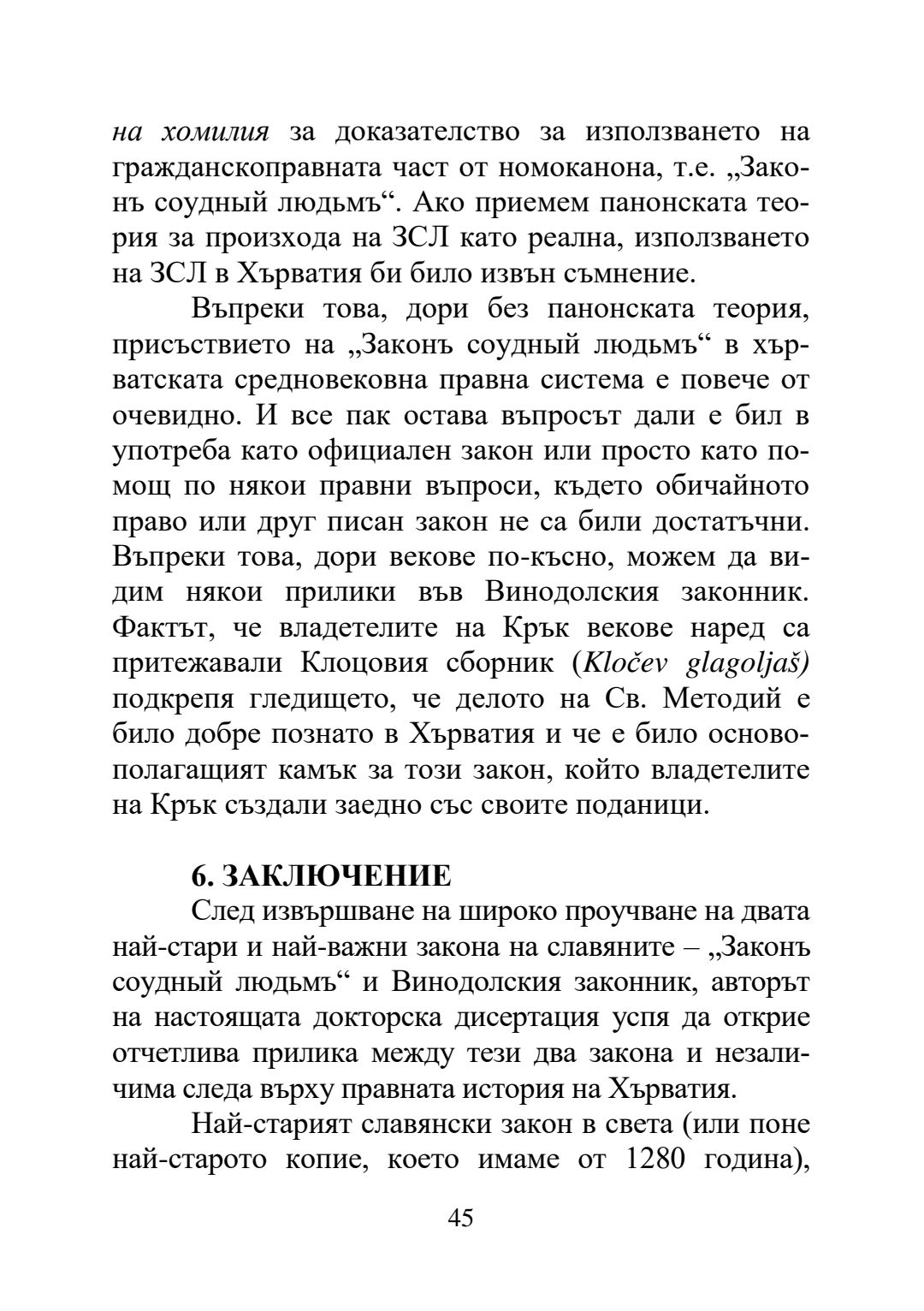 на хомилия за доказателство за използването на гражданскоправната част от номоканона, т.е. „Законъ соудный людьмъ“. Ако приемем панонската теория за произхода на ЗСЛ като реална, използването на ЗСЛ в Хърватия би било извън съмнение.

Въпреки това, дори без панонската теория, присъствието на „Законъ соудный людьмъ“ в хърватската средновековна правна система е повече от очевидно. И все пак остава въпросът дали е бил в употреба като официален закон или просто като помощ по някои правни въпроси, където обичайното право или друг писан закон не са били достатъчни. Въпреки това, дори векове по-късно, можем да видим някои прилики във Винодолския законник. Фактът, че владетелите на Крък векове наред са притежавали Клоцовия сборник (Kločev glagoljaš) подкрепя гледището, че делото на Св. Методий е било добре познато в Хърватия и че е било основополагащият камък за този закон, който владетелите на Крък създали заедно със своите поданици.

6. ЗАКЛЮЧЕНИЕ

След извършване на широко проучване на двата най-стари и най-важни закона на славяните – „Законъ соудный людьмъ“ и Винодолския законник, авторът на настоящата докторска дисертация успя да открие отчетлива прилика между тези два закона и незаличима следа върху правната история на Хърватия.

Най-старият славянски закон в света (или поне най-старото копие, което имаме от 1280 година),

45